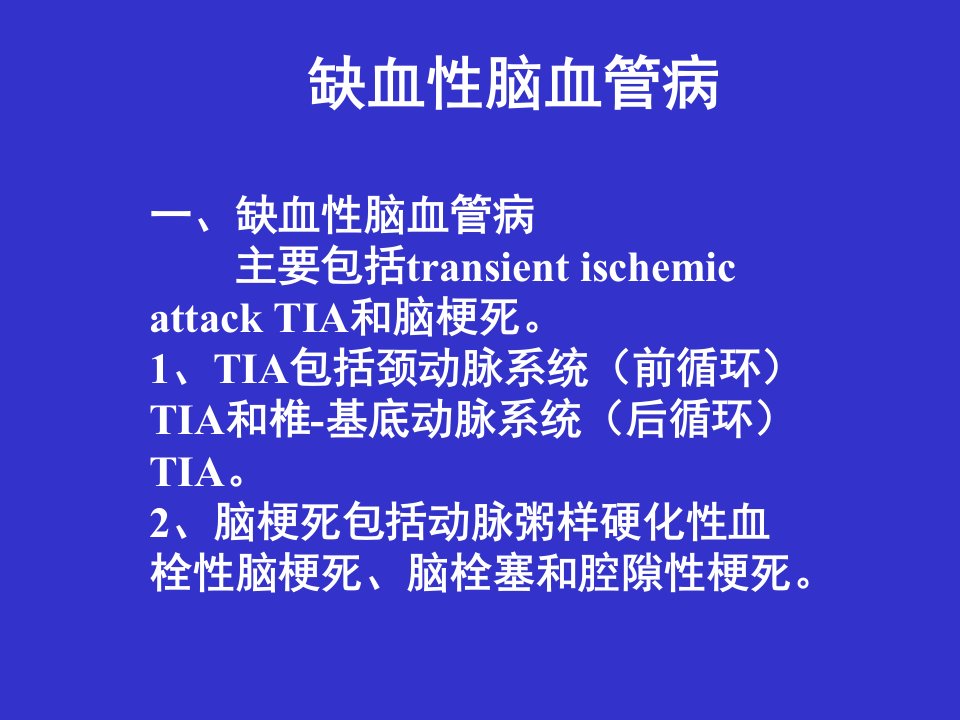 缺血性脑血管病

一、缺血性脑血管病
主要包括transient ischemic attack TIA和脑梗死。
1、TIA包括颈动脉系统（前循环）TIA和椎-基底动脉系统（后循环）TIA。
2、脑梗死包括动脉粥样硬化性血栓性脑梗死、脑栓塞和腔隙性梗死。